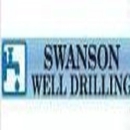 SWANSON
WELL DRILLING